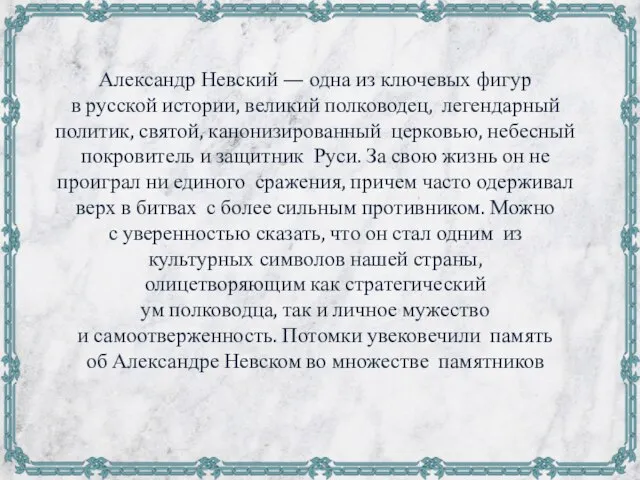 Александр Невский — одна из ключевых фигур в русской истории, великий полководец, легендарный политик, святой, канонизированный церковью, небесный покровитель и защитник Руси. За свою жизнь он не проиграл ни единого сражения, причем часто одерживал верх в битвах с более сильным противником. Можно с уверенностью сказать, что он стал одним из культурных символов нашей страны, олицетворяющим как стратегический ум полководца, так и личное мужество и самоотверженность. Потомки увековечили память об Александре Невском во множестве памятников